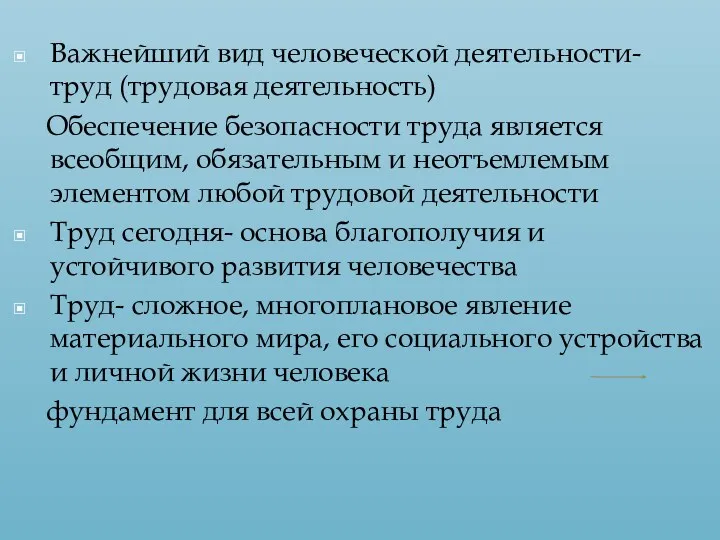 Важнейший вид человеческой деятельности- труд (трудовая деятельность)

Обеспечение безопасности труда является всеобщим, обязательным и неотъемлемым элементом любой трудовой деятельности

Труд сегодня- основа благополучия и устойчивого развития человечества

Труд- сложное, многоплановое явление материального мира, его социального устройства и личной жизни человека

фундамент для всей охраны труда